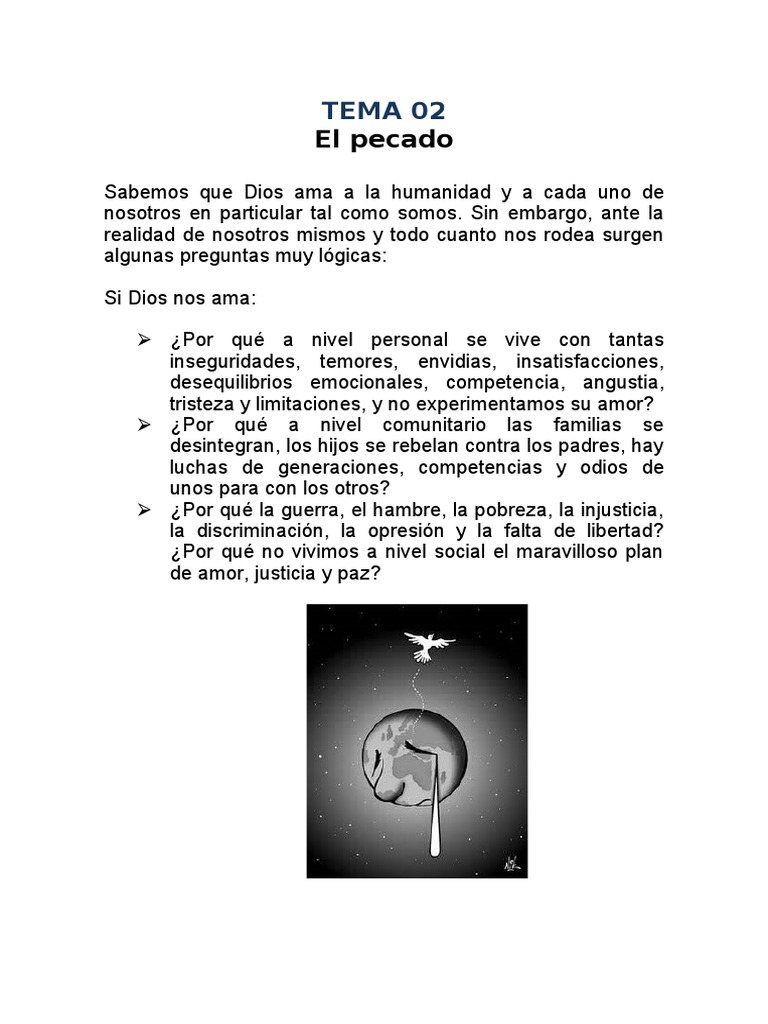 TEMA 02
El pecado

Sabemos que Dios ama a la humanidad y a cada uno de nosotros en particular tal como somos. Sin embargo, ante la realidad de nosotros mismos y todo cuanto nos rodea surgen algunas preguntas muy lógicas:

Si Dios nos ama:

➢ ¿Por qué a nivel personal se vive con tantas inseguridades, temores, envidias, insatisfacciones, desequilibrios emocionales, competencia, angustia, tristeza y limitaciones, y no experimentamos su amor?
➢ ¿Por qué a nivel comunitario las familias se desintegran, los hijos se rebelan contra los padres, hay luchas de generaciones, competencias y odios de unos para con los otros?
➢ ¿Por qué la guerra, el hambre, la pobreza, la injusticia, la discriminación, la opresión y la falta de libertad? ¿Por qué no vivimos a nivel social el maravilloso plan de amor, justicia y paz?